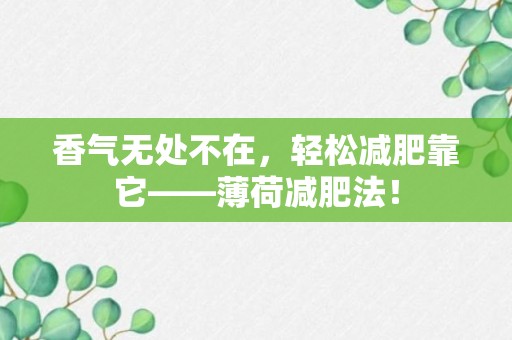 香气无处不在，轻松减肥靠它——薄荷减肥法！